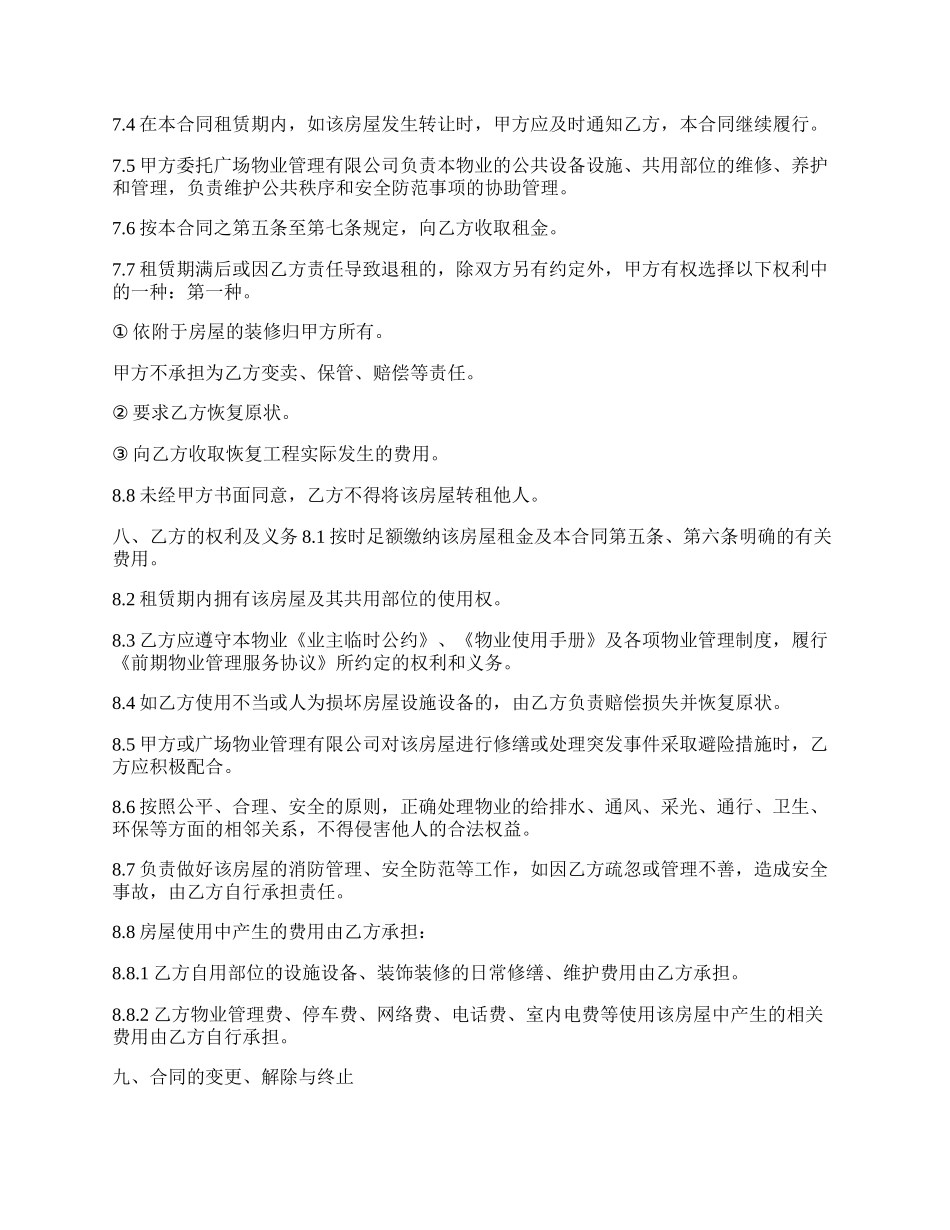 7.4 在本合同租赁期内，如该房屋发生转让时，甲方应及时通知乙方，本合同继续履行。

7.5 甲方委托广场物业管理有限公司负责本物业的公共设备设施、共用部位的维修、养护和管理，负责维护公共秩序和安全防范事项的协助管理。

7.6 按本合同之第五条至第七条规定，向乙方收取租金。

7.7 租赁期满后或因乙方责任导致退租的，除双方另有约定外，甲方有权选择以下权利中的一种：第一种。

① 依附于房屋的装修归甲方所有。

甲方不承担为乙方变卖、保管、赔偿等责任。

② 要求乙方恢复原状。

③ 向乙方收取恢复工程实际发生的费用。

8.8 未经甲方书面同意，乙方不得将该房屋转租他人。

八、乙方的权利及义务 8.1 按时足额缴纳该房屋租金及本合同第五条、第六条明确的有关费用。

8.2 租赁期内拥有该房屋及其共用部位的使用权。

8.3 乙方应遵守本物业《业主临时公约》、《物业使用手册》及各项物业管理制度，履行《前期物业管理服务协议》所约定的权利和义务。

8.4 如乙方使用不当或人为损坏房屋设施设备的，由乙方负责赔偿损失并恢复原状。

8.5 甲方或广场物业管理有限公司对该房屋进行修缮或处理突发事件采取避险措施时，乙方应积极配合。

8.6 按照公平、合理、安全的原则，正确处理物业的给排水、通风、采光、通行、卫生、环保等方面的相邻关系，不得侵害他人的合法权益。

8.7 负责做好该房屋的消防管理、安全防范等工作，如因乙方疏忽或管理不善，造成安全事故，由乙方自行承担责任。

8.8 房屋使用中产生的费用由乙方承担：

8.8.1 乙方自用部位的设施设备、装饰装修的日常修缮、维护费用由乙方承担。

8.8.2 乙方物业管理费、停车费、网络费、电话费、室内电费等使用该房屋中产生的相关费用由乙方自行承担。

九、合同的变更、解除与终止